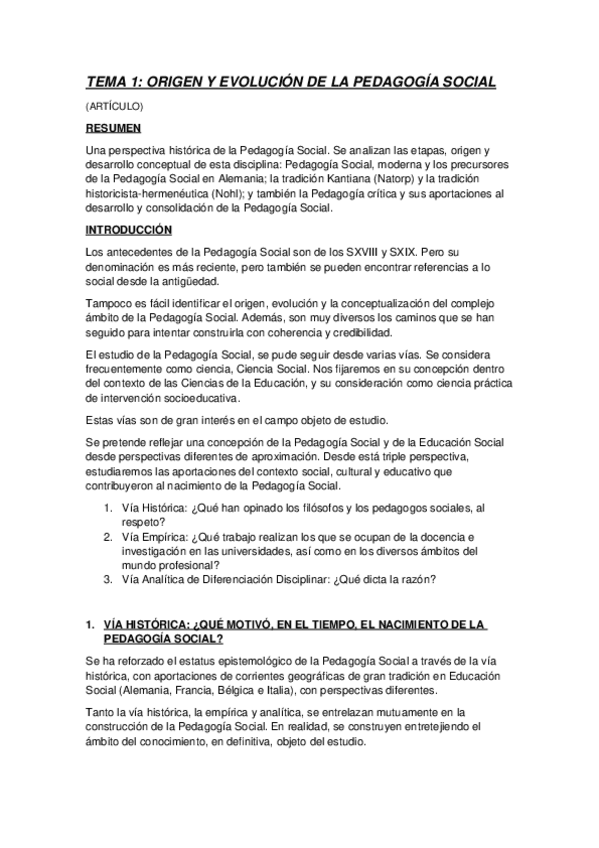 TEMA 1: ORIGEN Y EVOLUCIÓN DE LA PEDAGOGÍA SOCIAL

(ARTÍCULO)

RESUMEN

Una perspectiva histórica de la Pedagogía Social. Se analizan las etapas, origen y desarrollo conceptual de esta disciplina: Pedagogía Social, moderna y los precursores de la Pedagogía Social en Alemania; la tradición Kantiana (Natorp) y la tradición historicista-hermenéutica (Nohl); y también la Pedagogía crítica y sus aportaciones al desarrollo y consolidación de la Pedagogía Social.

INTRODUCCIÓN

Los antecedentes de la Pedagogía Social son de los SXVIII y SXIX. Pero su denominación es más reciente, pero también se pueden encontrar referencias a lo social desde la antigüedad.

Tampoco es fácil identificar el origen, evolución y la conceptualización del complejo ámbito de la Pedagogía Social. Además, son muy diversos los caminos que se han seguido para intentar construirla con coherencia y credibilidad.

El estudio de la Pedagogía Social, se pude seguir desde varias vías. Se considera frecuentemente como ciencia, Ciencia Social. Nos fijaremos en su concepción dentro del contexto de las Ciencias de la Educación, y su consideración como ciencia práctica de intervención socioeducativa.

Estas vías son de gran interés en el campo objeto de estudio.

Se pretende reflejar una concepción de la Pedagogía Social y de la Educación Social desde perspectivas diferentes de aproximación. Desde está triple perspectiva, estudiaremos las aportaciones del contexto social, cultural y educativo que contribuyeron al nacimiento de la Pedagogía Social.

1. Vía Histórica: ¿Qué han opinado los filósofos y los pedagogos sociales, al respeto?
2. Vía Empírica: ¿Qué trabajo realizan los que se ocupan de la docencia e investigación en las universidades, así como en los diversos ámbitos del mundo profesional?
3. Vía Analítica de Diferenciación Disciplinar: ¿Qué dicta la razón?

1. VÍA HISTÓRICA: ¿QUÉ MOTIVÓ, EN EL TIEMPO, EL NACIMIENTO DE LA PEDAGOGÍA SOCIAL?

Se ha reforzado el estatus epistemológico de la Pedagogía Social a través de la vía histórica, con aportaciones de corrientes geográficas de gran tradición en Educación Social (Alemania, Francia, Bélgica e Italia), con perspectivas diferentes.

Tanto la vía histórica, la empírica y analítica, se entrelazan mutuamente en la construcción de la Pedagogía Social. En realidad, se construyen entretejiendo el ámbito del conocimiento, en definitiva, objeto del estudio.